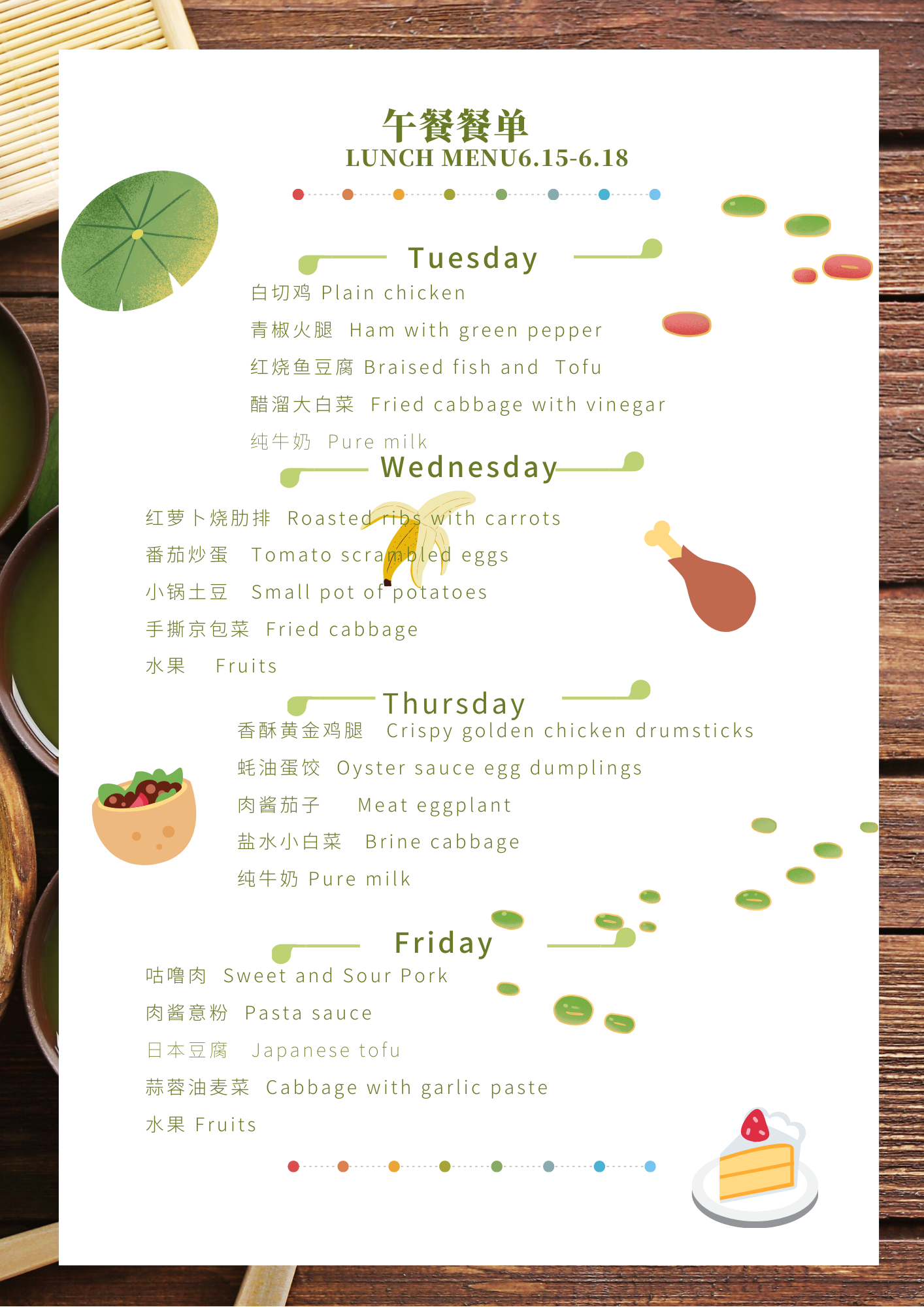 午餐餐单
LUNCH MENU6.15-6.18

Tuesday
白切鸡 Plain chicken
青椒火腿 Ham with green pepper
红烧鱼豆腐 Braised fish and Tofu
醋溜大白菜 Fried cabbage with vinegar
纯牛奶 Pure milk

Wednesday
红萝卜烧肋排 Roasted ribs with carrots
番茄炒蛋 Tomato scrambled eggs
小锅土豆 Small pot of potatoes
手撕京包菜 Fried cabbage
水果 Fruits

Thursday
香酥黄金鸡腿 Crispy golden chicken drumsticks
蚝油蛋饺 Oyster sauce egg dumplings
肉酱茄子 Meat eggplant
盐水小白菜 Brine cabbage
纯牛奶 Pure milk

Friday
咕噜肉 Sweet and Sour Pork
肉酱意粉 Pasta sauce
日本豆腐 Japanese tofu
蒜蓉油麦菜 Cabbage with garlic paste
水果 Fruits